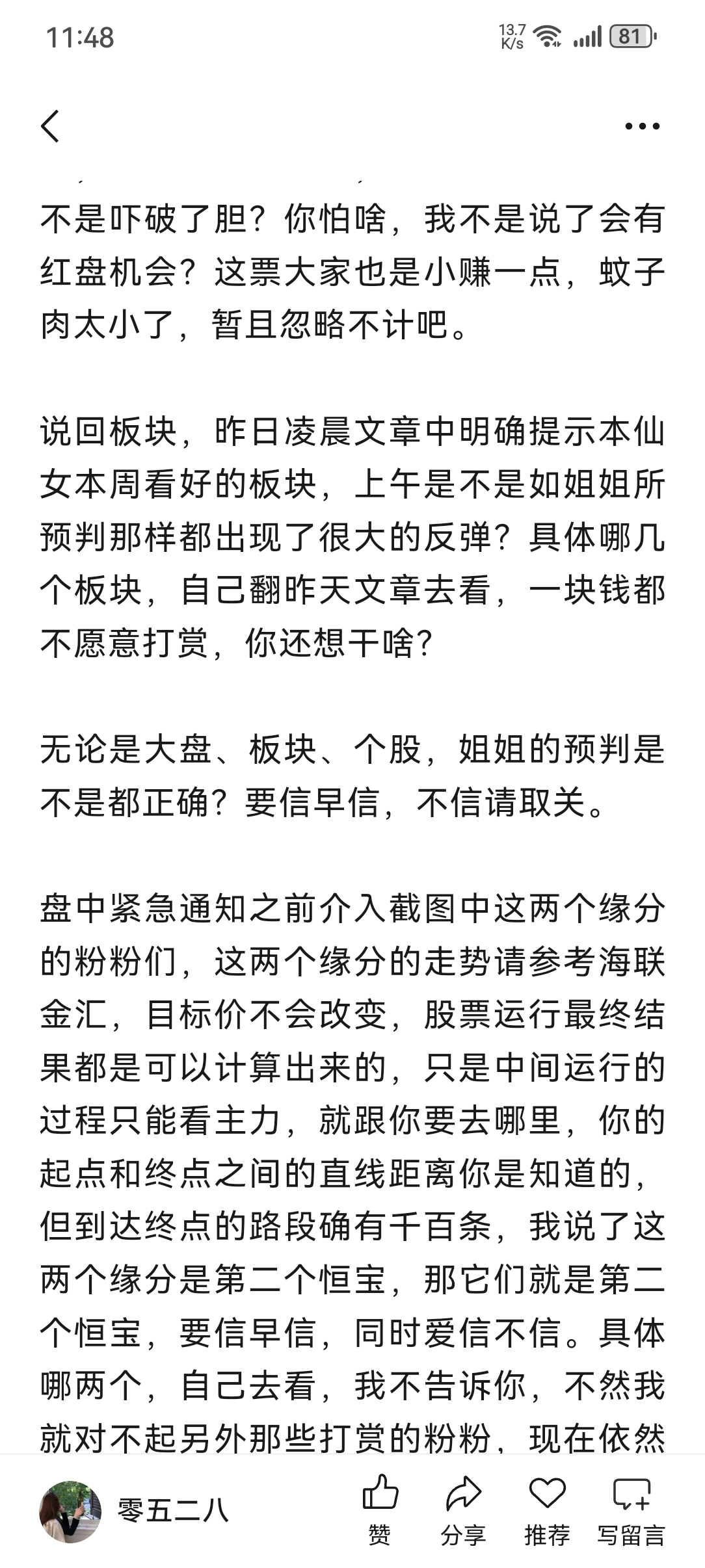 11:48 13.7 K/s 81

不是吓破了胆？你怕啥，我不是说了会有红盘机会？这票大家也是小赚一点，蚊子肉太小了，暂且忽略不计吧。

说回板块，昨日凌晨文章中明确提示本仙女本周看好的板块，上午是不是如姐姐所预判那样都出现了很大的反弹？具体哪几个板块，自己翻昨天文章去看，一块钱都不愿意打赏，你还想干啥？

无论是大盘、板块、个股，姐姐的预判是不是都正确？要信早信，不信请取关。

盘中紧急通知之前介入截图中这两个缘分的粉粉们，这两个缘分的走势请参考海联金汇，目标价不会改变，股票运行最终结果都是可以计算出来的，只是中间运行的过程只能看主力，就跟你要去哪里，你的起点和终点之间的直线距离你是知道的，但到达终点的路段确有千百条，我说了这两个缘分是第二个恒宝，那它们就是第二个恒宝，要信早信，同时爱信不信。具体哪两个，自己去看，我不告诉你，不然我就对不起另外那些打赏的粉粉，现在依然

零五二八 赞 分享 推荐 写留言